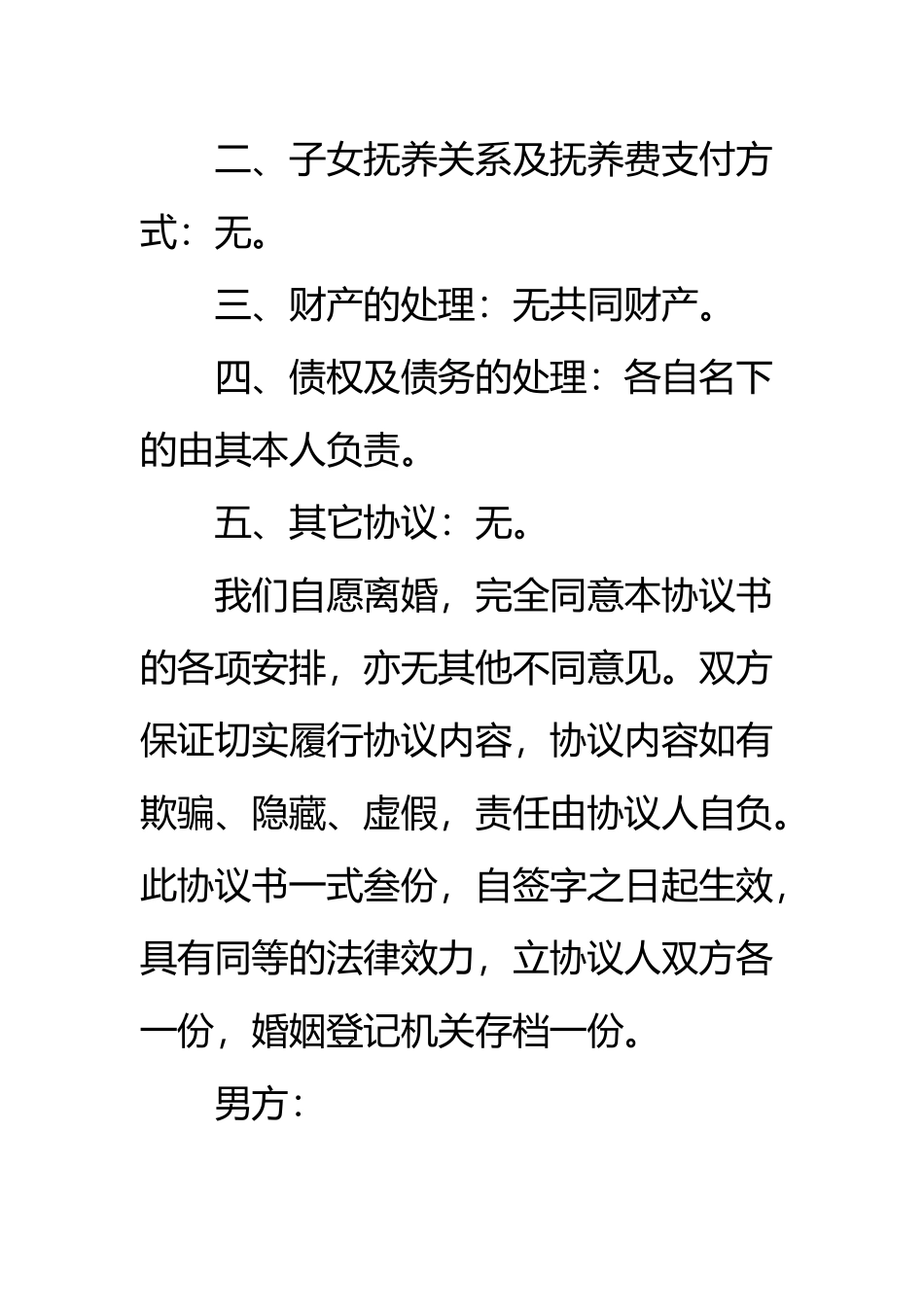 二、子女抚养关系及抚养费支付方式：无。

三、财产的处理：无共同财产。

四、债权及债务的处理：各自名下的由其本人负责。

五、其它协议：无。

我们自愿离婚，完全同意本协议书的各项安排，亦无其他不同意见。双方保证切实履行协议内容，协议内容如有欺骗、隐藏、虚假，责任由协议人自负。此协议书一式叁份，自签字之日起生效，具有同等的法律效力，立协议人双方各一份，婚姻登记机关存档一份。

男方：